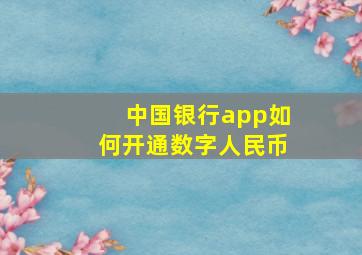 中国银行app如何开通数字人民币